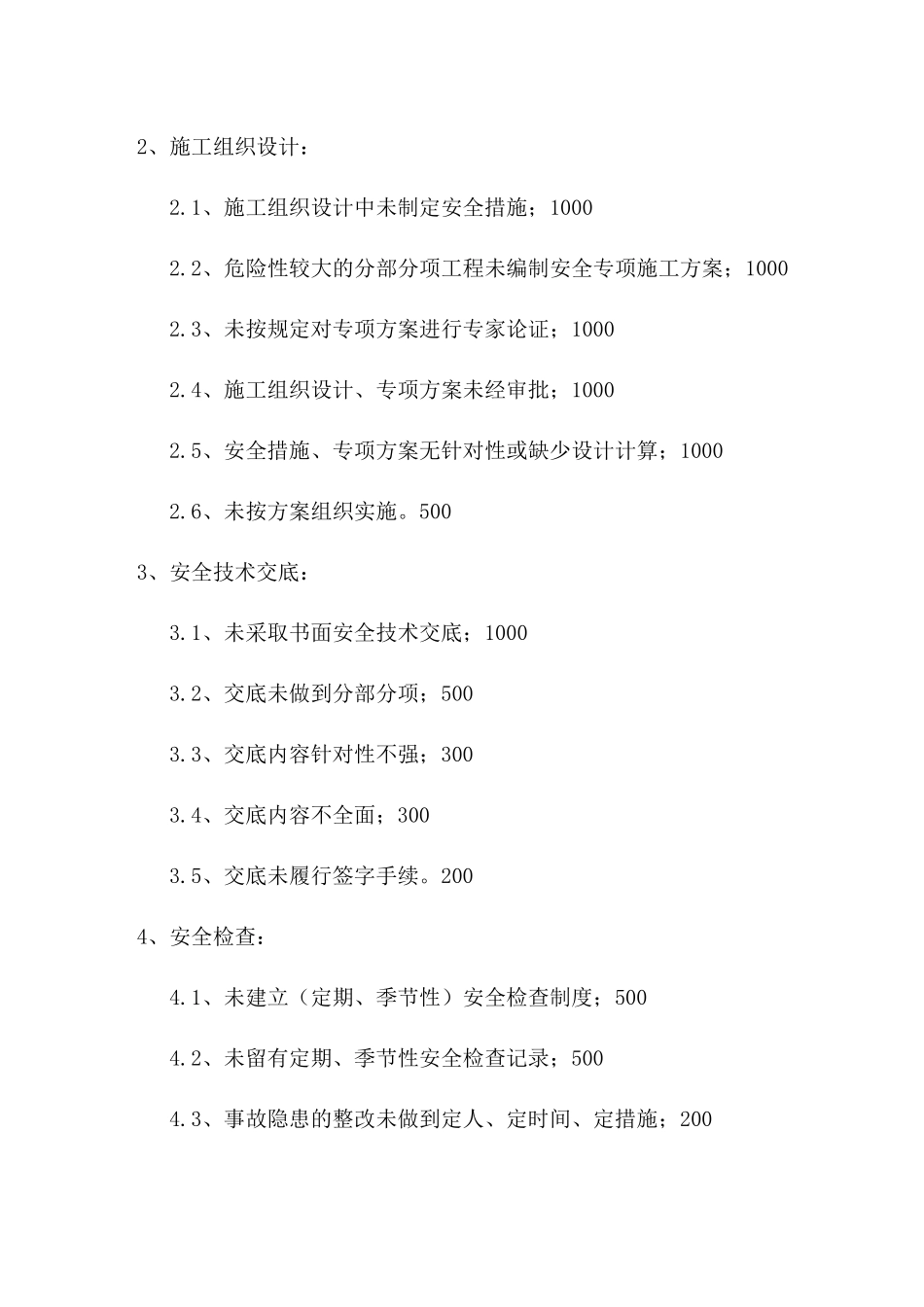 2、施工组织设计：

2.1、施工组织设计中未制定安全措施；1000

2.2、危险性较大的分部分项工程未编制安全专项施工方案；1000

2.3、未按规定对专项方案进行专家论证；1000

2.4、施工组织设计、专项方案未经审批；1000

2.5、安全措施、专项方案无针对性或缺少设计计算；1000

2.6、未按方案组织实施。500

3、安全技术交底：

3.1、未采取书面安全技术交底；1000

3.2、交底未做到分部分项；500

3.3、交底内容针对性不强；300

3.4、交底内容不全面；300

3.5、交底未履行签字手续。200

4、安全检查：

4.1、未建立（定期、季节性）安全检查制度；500

4.2、未留有定期、季节性安全检查记录；500

4.3、事故隐患的整改未做到定人、定时间、定措施；200